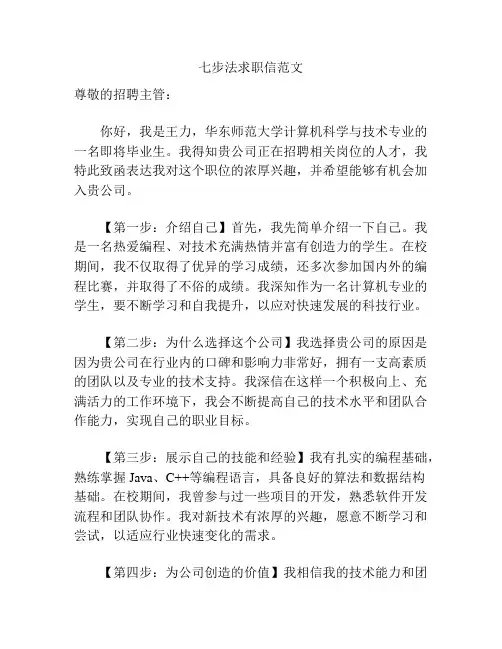 七步法求职信范文

尊敬的招聘主管：

你好，我是王力，华东师范大学计算机科学与技术专业的一名即将毕业生。我得知贵公司正在招聘相关岗位的人才，我特此致函表达我对这个职位的浓厚兴趣，并希望能够有机会加入贵公司。

【第一步：介绍自己】首先，我先简单介绍一下自己。我是一名热爱编程、对技术充满热情并富有创造力的学生。在校期间，我不仅取得了优异的学习成绩，还多次参加国内外的编程比赛，并取得了不俗的成绩。我深知作为一名计算机专业的学生，要不断学习和自我提升，以应对快速发展的科技行业。

【第二步：为什么选择这个公司】我选择贵公司的原因是因为贵公司在行业内的口碑和影响力非常好，拥有一支高素质的团队以及专业的技术支持。我深信在这样一个积极向上、充满活力的工作环境下，我会不断提高自己的技术水平和团队合作能力，实现自己的职业目标。

【第三步：展示自己的技能和经验】我有扎实的编程基础，熟练掌握 Java、C++等编程语言，具备良好的算法和数据结构基础。在校期间，我曾参与过一些项目的开发，熟悉软件开发流程和团队协作。我对新技术有浓厚的兴趣，愿意不断学习和尝试，以适应行业快速变化的需求。

【第四步：为公司创造的价值】我相信我的技术能力和团